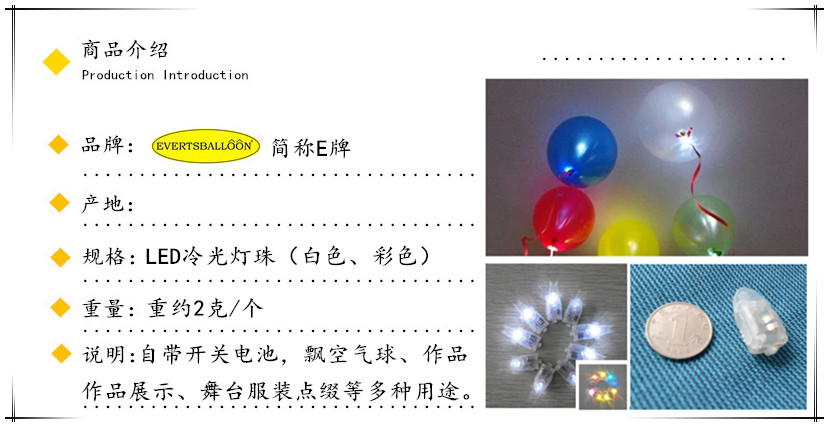 商品介绍
Production Introduction

品牌: EVERTSBALLÔÔN 简称E牌

产地:

规格: LED冷光灯珠(白色、彩色)

重量: 重约2克/个

说明:自带开关电池,飘空气球、作品作品展示、舞台服装点缀等多种用途。